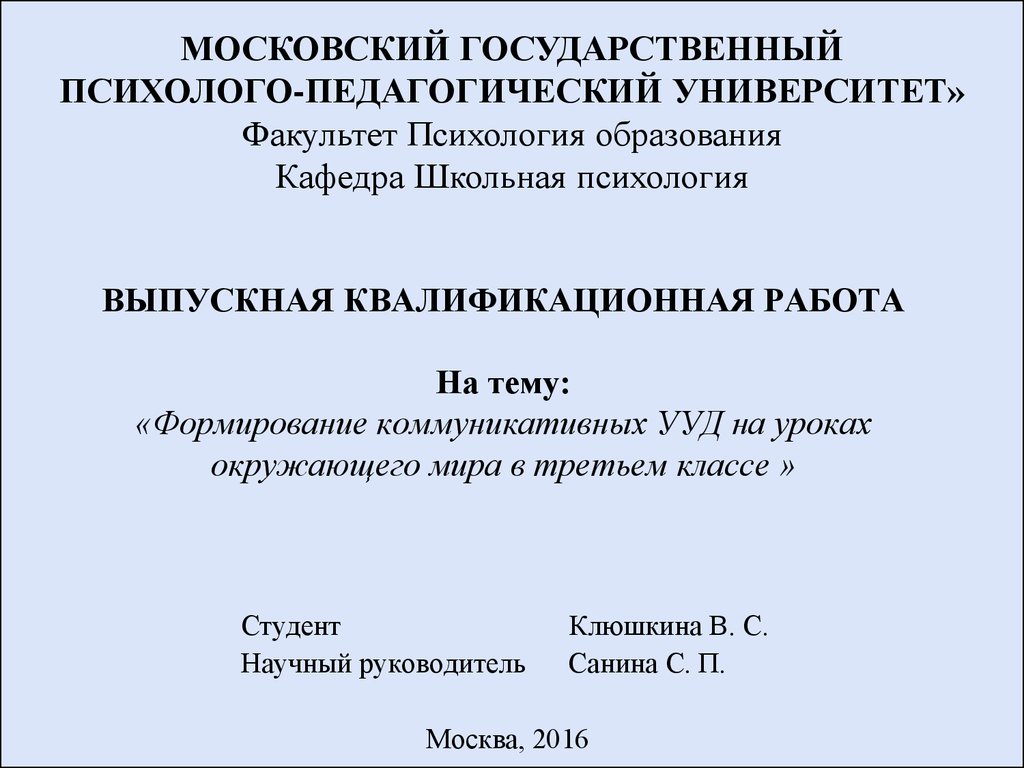 МОСКОВСКИЙ ГОСУДАРСТВЕННЫЙ ПСИХОЛОГО-ПЕДАГОГИЧЕСКИЙ УНИВЕРСИТЕТ»
Факультет Психология образования
Кафедра Школьная психология

ВЫПУСКНАЯ КВАЛИФИКАЦИОННАЯ РАБОТА

На тему:
«Формирование коммуникативных УУД на уроках окружающего мира в третьем классе »

Студент Клюшкина В. С.
Научный руководитель Санина С. П.

Москва, 2016